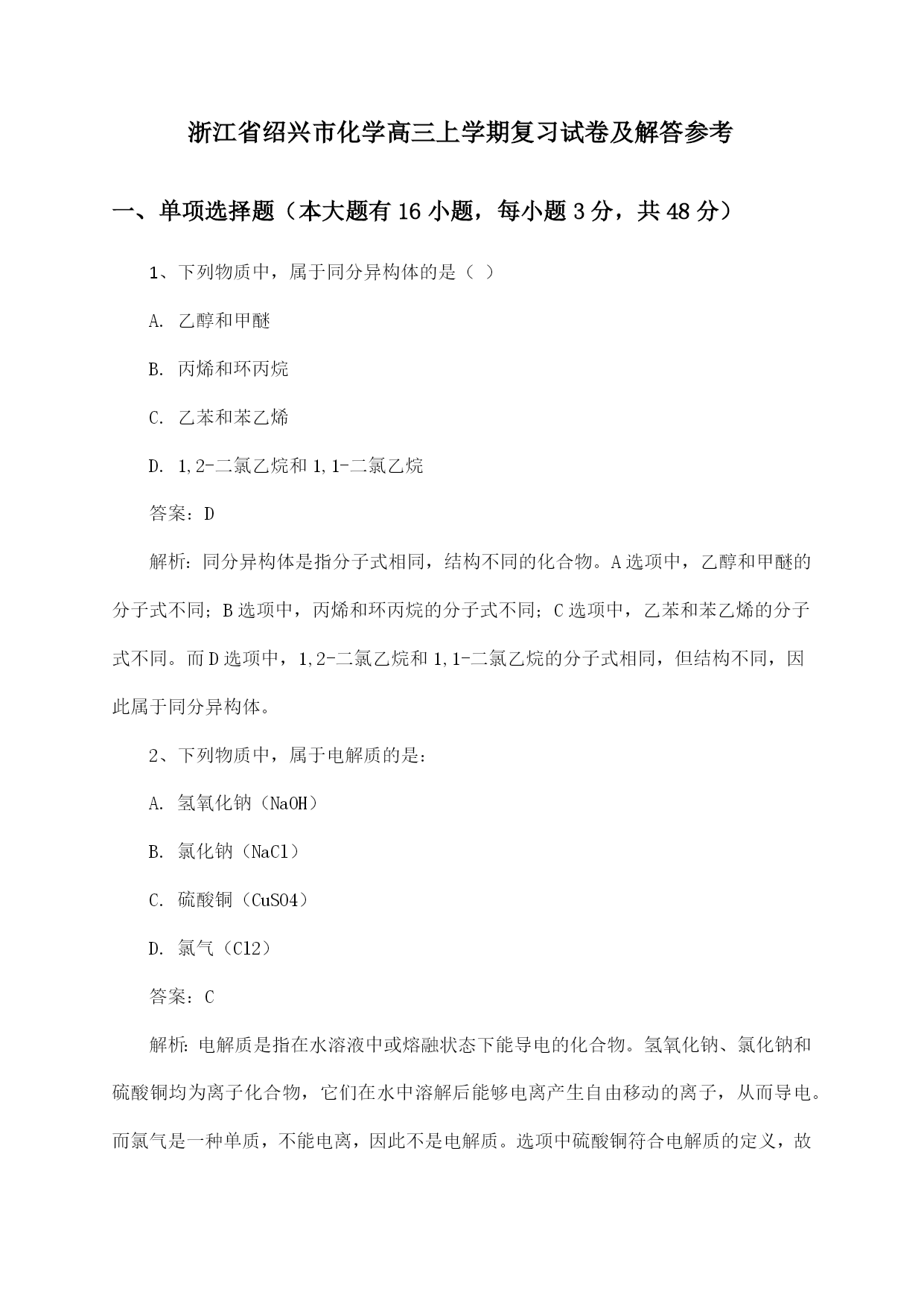 浙江省绍兴市化学高三上学期复习试卷及解答参考

一、单项选择题（本大题有16小题，每小题3分，共48分）

1、下列物质中，属于同分异构体的是（ ）

A. 乙醇和甲醚

B. 丙烯和环丙烷

C. 乙苯和苯乙烯

D. 1,2-二氯乙烷和1,1-二氯乙烷

答案：D

解析：同分异构体是指分子式相同，结构不同的化合物。A选项中，乙醇和甲醚的分子式不同；B选项中，丙烯和环丙烷的分子式不同；C选项中，乙苯和苯乙烯的分子式不同。而D选项中，1,2-二氯乙烷和1,1-二氯乙烷的分子式相同，但结构不同，因此属于同分异构体。

2、下列物质中，属于电解质的是：

A. 氢氧化钠（NaOH）

B. 氯化钠（NaCl）

C. 硫酸铜（CuSO4）

D. 氯气（Cl2）

答案：C

解析：电解质是指在水溶液中或熔融状态下能导电的化合物。氢氧化钠、氯化钠和硫酸铜均为离子化合物，它们在水中溶解后能够电离产生自由移动的离子，从而导电。而氯气是一种单质，不能电离，因此不是电解质。选项中硫酸铜符合电解质的定义，故